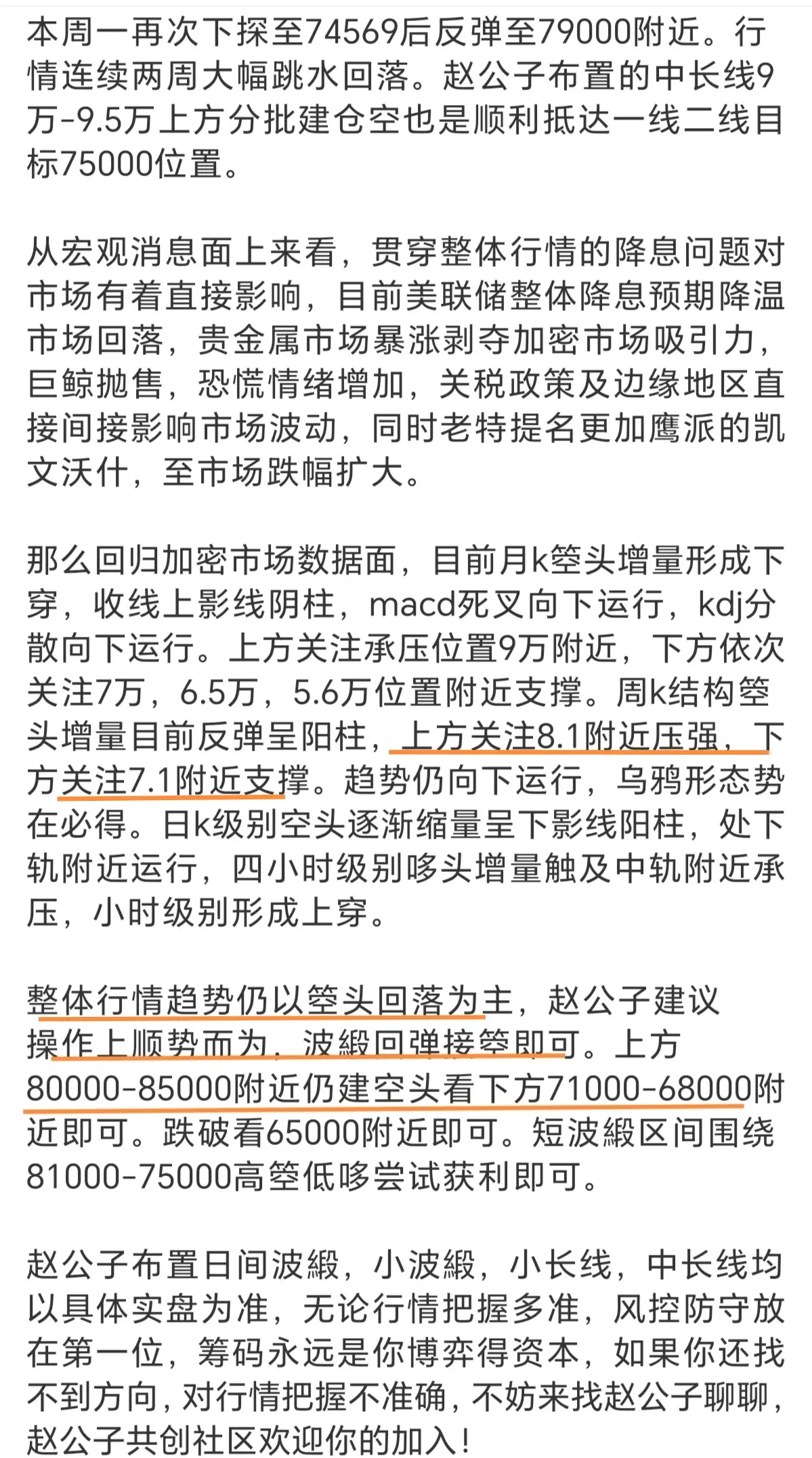 本周一再次下探至74569后反弹至79000附近。行情连续两周大幅跳水回落。赵公子布置的中长线9万-9.5万上方分批建仓空也是顺利抵达一线二线目标75000位置。

从宏观消息面上来看，贯穿整体行情的降息问题对市场有着直接影响，目前美联储整体降息预期降温市场回落，贵金属市场暴涨剥夺加密市场吸引力，巨鲸抛售，恐慌情绪增加，关税政策及边缘地区直接间接影响市场波动，同时老特提名更加鹰派的凯文沃什，至市场跌幅扩大。

那么回归加密市场数据面，目前月k箜头增量形成下穿，收线上影线阴柱，macd死叉向下运行，kdj分散向下运行。上方关注承压位置9万附近，下方依次关注7万，6.5万，5.6万位置附近支撑。周k结构箜头增量目前反弹呈阳柱，上方关注8.1附近压强，下方关注7.1附近支撑。趋势仍向下运行，乌鸦形态势在必得。日k级别空头逐渐缩量呈下影线阳柱，处下轨附近运行，四小时级别哆头增量触及中轨附近承压，小时级别形成上穿。

整体行情趋势仍以箜头回落为主，赵公子建议操作上顺势而为，波緞回弹接箜即可。上方80000-85000附近仍建空头看下方71000-68000附近即可。跌破看65000附近即可。短波緞区间围绕81000-75000高箜低哆尝试获利即可。

赵公子布置日间波緞，小波緞，小长线，中长线均以具体实盘为准，无论行情把握多准，风控防守放在第一位，筹码永远是你博弈得资本，如果你还找不到方向，对行情把握不准确，不妨来找赵公子聊聊，赵公子共创社区欢迎你的加入！